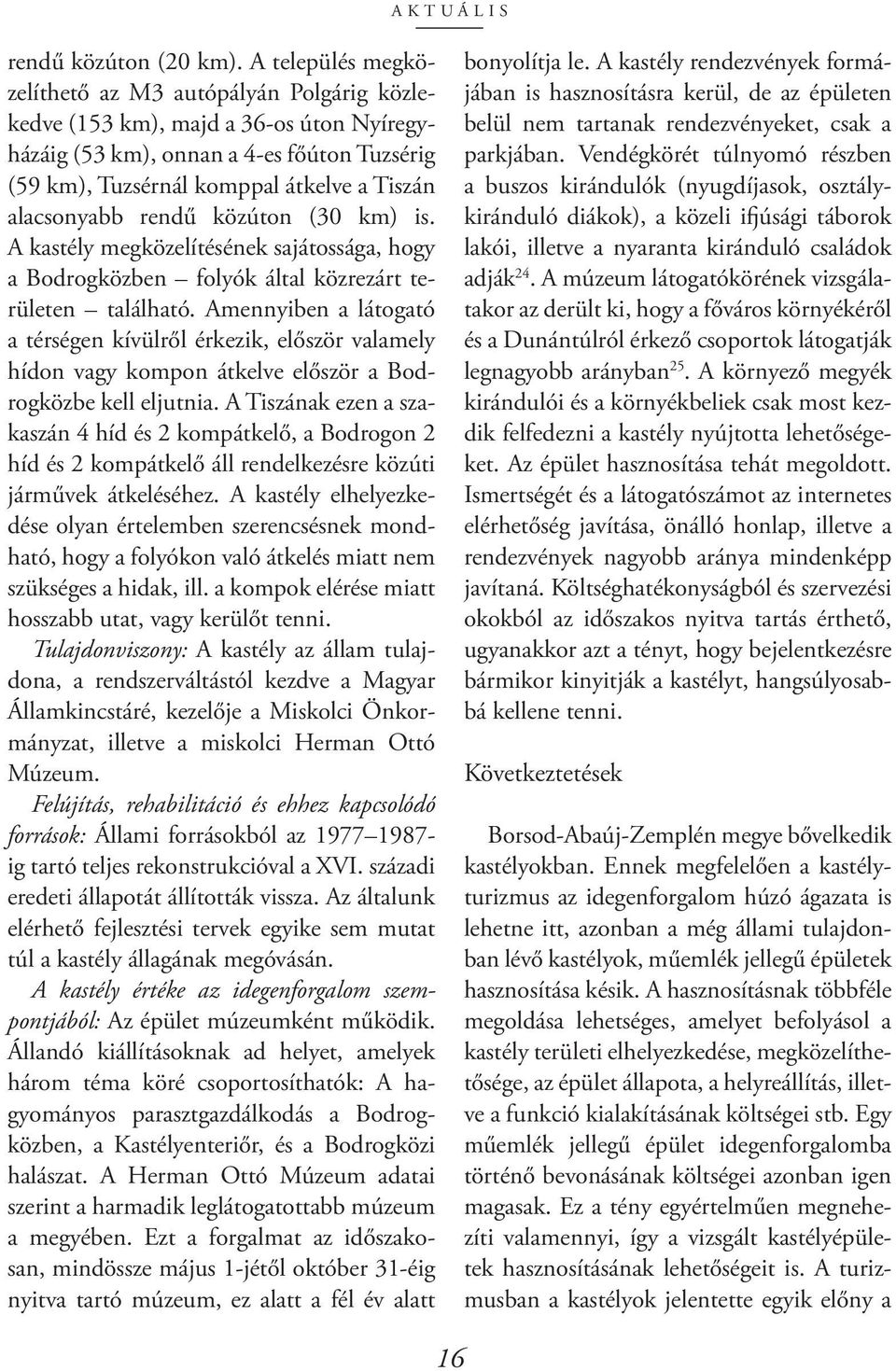 AKTUÁLIS

rendű közúton (20 km). A település megközelíthető az M3 autópályán Polgárig közlekedve (153 km), majd a 36-os úton Nyíregyházáig (53 km), onnan a 4-es főúton Tuzsérig (59 km), Tuzsérnál komppal átkelve a Tiszán alacsonyabb rendű közúton (30 km) is. A kastély megközelítésének sajátossága, hogy a Bodrogközben – folyók által közrezárt területen – található. Amennyiben a látogató a térségen kívülről érkezik, először valamely hídon vagy kompon átkelve először a Bodrogközbe kell eljutnia. A Tiszának ezen a szakaszán 4 híd és 2 kompátkelő, a Bodrogon 2 híd és 2 kompátkelő áll rendelkezésre közúti járművek átkeléséhez. A kastély elhelyezkedése olyan értelemben szerencsésnek mondható, hogy a folyókon való átkelés miatt nem szükséges a hidak, ill. a kompok elérése miatt hosszabb utat, vagy kerülőt tenni.
Tulajdonviszony: A kastély az állam tulajdona, a rendszerváltástól kezdve a Magyar Államkincstáré, kezelője a Miskolci Önkormányzat, illetve a miskolci Herman Ottó Múzeum.
Felújítás, rehabilitáció és ehhez kapcsolódó források: Állami forrásokból az 1977–1987-ig tartó teljes rekonstrukcióval a XVI. századi eredeti állapotát állították vissza. Az általunk elérhető fejlesztési tervek egyike sem mutat túl a kastély állagának megóvásán.
A kastély értéke az idegenforgalom szempontjából: Az épület múzeumként működik. Állandó kiállításoknak ad helyet, amelyek három téma köré csoportosíthatók: A hagyományos parasztgazdálkodás a Bodrogközben, a Kastélyenteriőr, és a Bodrogközi halászat. A Herman Ottó Múzeum adatai szerint a harmadik leglátogatottabb múzeum a megyében. Ezt a forgalmat az időszakosan, mindössze május 1-jétől október 31-éig nyitva tartó múzeum, ez alatt a fél év alatt bonyolítja le. A kastély rendezvények formájában is hasznosításra kerül, de az épületen belül nem tartanak rendezvényeket, csak a parkjában. Vendégkörét túlnyomó részben a buszos kirándulók (nyugdíjasok, osztálykiránduló diákok), a közeli ifjúsági táborok lakói, illetve a nyaranta kiránduló családok adják$^{24}$. A múzeum látogatókörének vizsgálatakor az derült ki, hogy a főváros környékéről és a Dunántúlról érkező csoportok látogatják legnagyobb arányban$^{25}$. A környező megyék kirándulói és a környékbeliek csak most kezdik felfedezni a kastély nyújtotta lehetőségeket. Az épület hasznosítása tehát megoldott. Ismertségét és a látogatószámot az internetes elérhetőség javítása, önálló honlap, illetve a rendezvények nagyobb aránya mindenképp javítaná. Költséghatékonyságból és szervezési okokból az időszakos nyitva tartás érthető, ugyanakkor azt a tényt, hogy bejelentkezésre bármikor kinyitják a kastélyt, hangsúlyosabbá kellene tenni.

Következtetések

Borsod-Abaúj-Zemplén megye bővelkedik kastélyokban. Ennek megfelelően a kastélyturizmus az idegenforgalom húzó ágazata is lehetne itt, azonban a még állami tulajdonban lévő kastélyok, műemlék jellegű épületek hasznosítása késik. A hasznosításnak többféle megoldása lehetséges, amelyet befolyásol a kastély területi elhelyezkedése, megközelíthetősége, az épület állapota, a helyreállítás, illetve a funkció kialakításának költségei stb. Egy műemlék jellegű épület idegenforgalomba történő bevonásának költségei azonban igen magasak. Ez a tény egyértelműen megnehezíti valamennyi, így a vizsgált kastélyépületek hasznosításának lehetőségeit is. A turizmusban a kastélyok jelentette egyik előny a

16